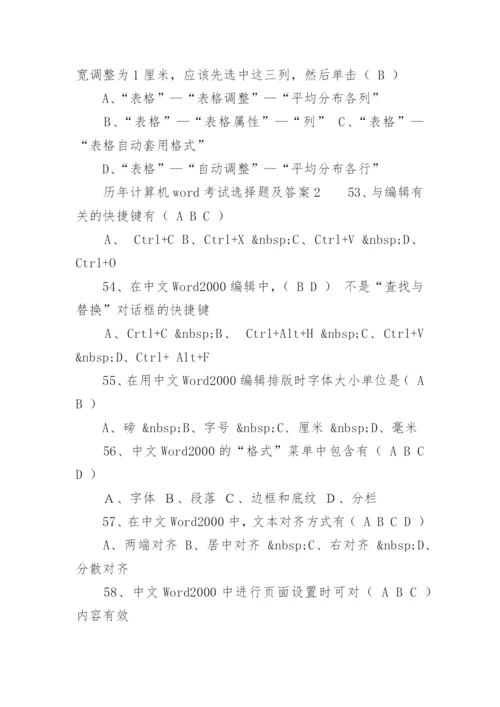 宽调整为1厘米，应该先选中这三列，然后单击（ B ）

A、“表格”—“表格调整”—“平均分布各列”

B、“表格”—“表格属性”—“列” C、“表格”—“表格自动套用格式”

D、“表格”—“自动调整”—“平均分布各行”

历年计算机word考试选择题及答案2　　53、与编辑有关的快捷键有（ A B C ）

A、 Ctrl+C B、Ctrl+X &nbsp;C、Ctrl+V &nbsp;D、Ctrl+O

54、在中文Word2000编辑中，（ B D ） 不是“查找与替换”对话框的快捷键

A、Crtl+C &nbsp;B、 Ctrl+Alt+H &nbsp;C、Ctrl+V &nbsp;D、Ctrl+ Alt+F

55、在用中文Word2000编辑排版时字体大小单位是（ A B ）

A、磅 &nbsp;B、字号 &nbsp;C、厘米 &nbsp;D、毫米

56、中文Word2000的“格式”菜单中包含有（ A B C D ）

A、字体 B、段落 C、边框和底纹 D、分栏

57、在中文Word2000中，文本对齐方式有（ A B C D ）

A、两端对齐 B、居中对齐 &nbsp;C、右对齐 &nbsp;D、分散对齐

58、中文Word2000中进行页面设置时可对（ A B C ）内容有效